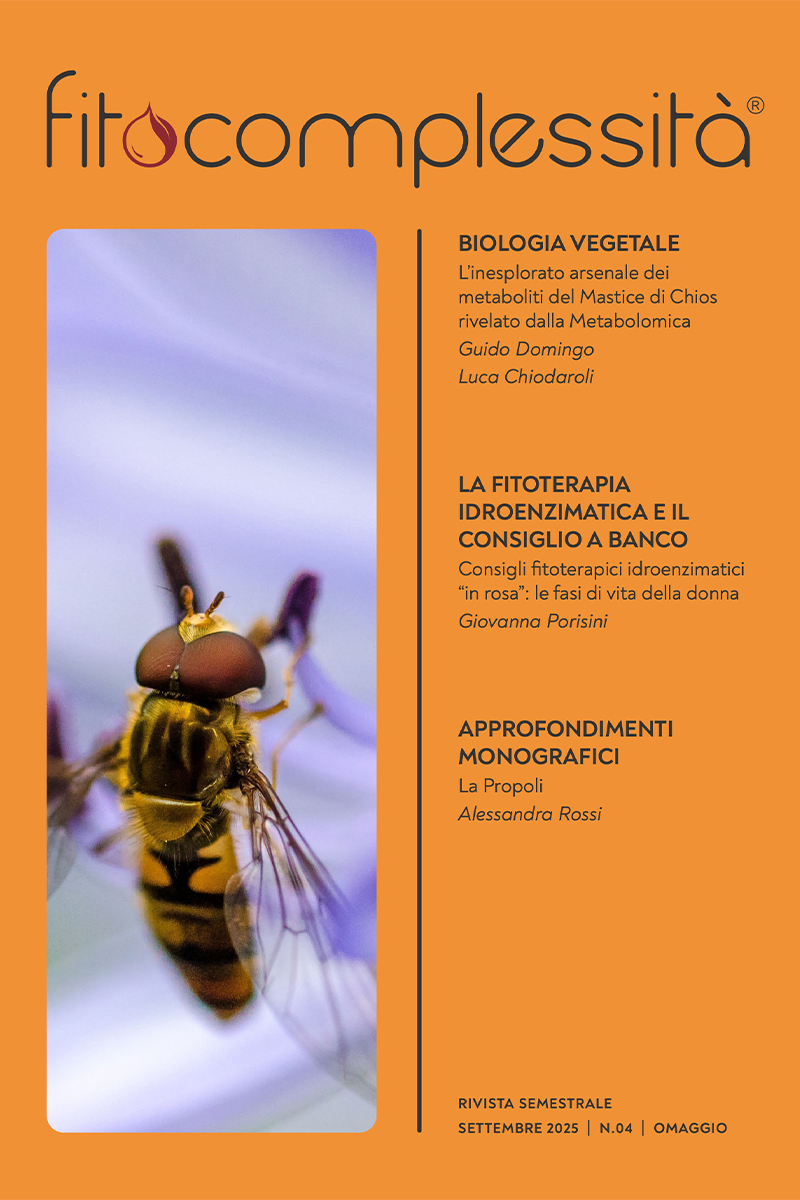 fitocomplessità®

BIOLOGIA VEGETALE

L'inesplorato arsenale dei metaboliti del Mastice di Chios rivelato dalla Metabolomica

Guido Domingo

Luca Chiodaroli

LA FITOTERAPIA IDROENZIMATICA E IL CONSIGLIO A BANCO

Consigli fitoterapici idroenzimatici "in rosa": le fasi di vita della donna

Giovanna Porisini

APPROFONDIMENTI MONOGRAFICI

La Propoli

Alessandra Rossi

RIVISTA SEMESTRALE

SETTEMBRE 2025 | N.04 | OMAGGIO